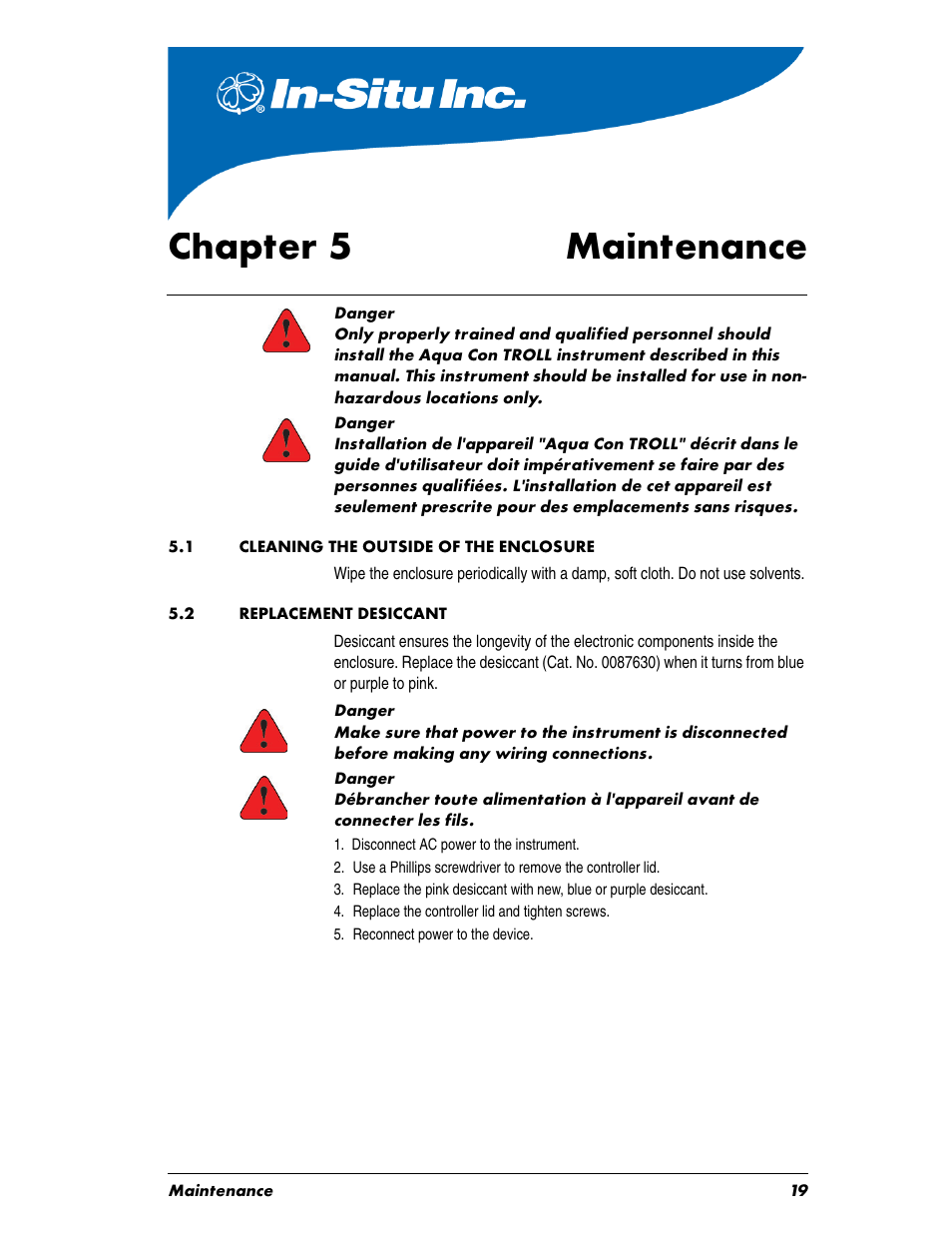 In-Situ Inc.

Chapter 5 Maintenance

Danger
Only properly trained and qualified personnel should install the Aqua Con TROLL instrument described in this manual. This instrument should be installed for use in non-hazardous locations only.

Danger
Installation de l'appareil "Aqua Con TROLL" décrit dans le guide d'utilisateur doit impérativement se faire par des personnes qualifiées. L'installation de cet appareil est seulement prescrite pour des emplacements sans risques.

5.1 CLEANING THE OUTSIDE OF THE ENCLOSURE

Wipe the enclosure periodically with a damp, soft cloth. Do not use solvents.

5.2 REPLACEMENT DESICCANT

Desiccant ensures the longevity of the electronic components inside the enclosure. Replace the desiccant (Cat. No. 0087630) when it turns from blue or purple to pink.

Danger
Make sure that power to the instrument is disconnected before making any wiring connections.

Danger
Débrancher toute alimentation à l'appareil avant de connecter les fils.

1. Disconnect AC power to the instrument.
2. Use a Phillips screwdriver to remove the controller lid.
3. Replace the pink desiccant with new, blue or purple desiccant.
4. Replace the controller lid and tighten screws.
5. Reconnect power to the device.

Maintenance 19